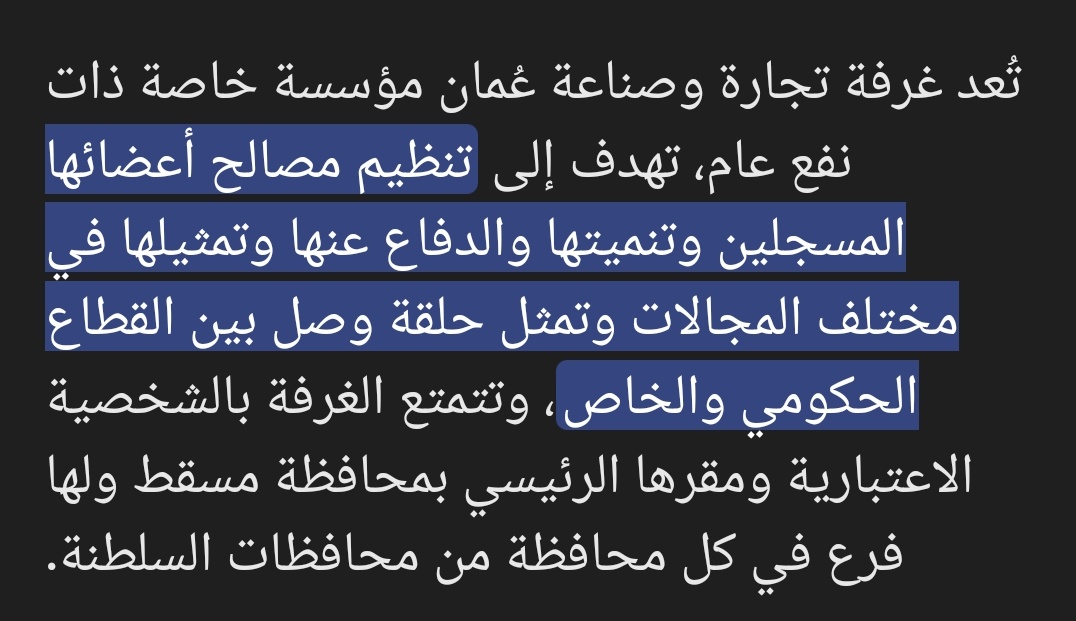 تُعد غرفة تجارة وصناعة عُمان مؤسسة خاصة ذات نفع عام، تهدف إلى تنظيم مصالح أعضائها المسجلين وتنميتها والدفاع عنها وتمثيلها في مختلف المجالات وتمثل حلقة وصل بين القطاع الحكومي والخاص، وتتمتع الغرفة بالشخصية الاعتبارية ومقرها الرئيسي بمحافظة مسقط ولها فرع في كل محافظة من محافظات السلطنة.